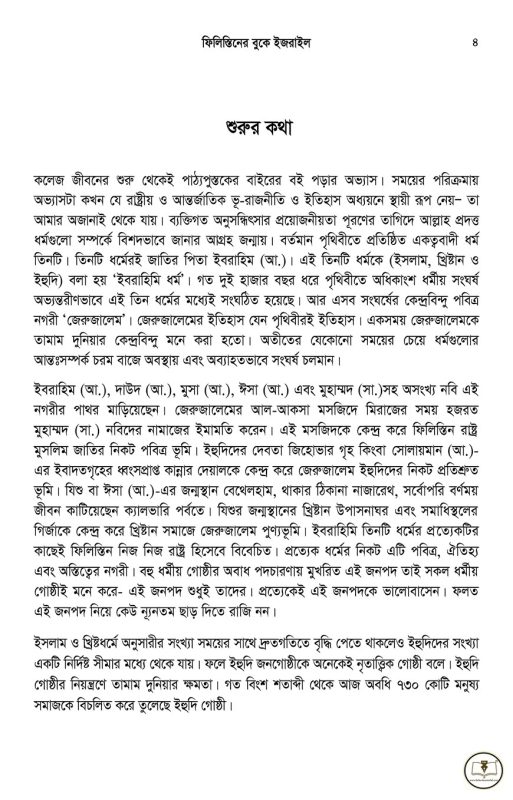 ফিলিস্তিনের বুকে ইজরাইল ৪

শুরুর কথা

কলেজ জীবনের শুরু থেকেই পাঠ্যপুস্তকের বাইরের বই পড়ার অভ্যাস। সময়ের পরিক্রমায় অভ্যাসটা কখন যে রাষ্ট্রীয় ও আন্তর্জাতিক ভূ-রাজনীতি ও ইতিহাস অধ্যয়নে স্থায়ী রূপ নেয়- তা আমার অজানাই থেকে যায়। ব্যক্তিগত অনুসন্ধিৎসার প্রয়োজনীয়তা পূরণের তাগিদে আল্লাহ প্রদত্ত ধর্মগুলো সম্পর্কে বিশদভাবে জানার আগ্রহ জন্মায়। বর্তমান পৃথিবীতে প্রতিষ্ঠিত একত্ববাদী ধর্ম তিনটি। তিনটি ধর্মেরই জাতির পিতা ইবরাহিম (আ.)। এই তিনটি ধর্মকে (ইসলাম, খ্রিষ্টান ও ইহুদি) বলা হয় 'ইবরাহিমি ধর্ম'। গত দুই হাজার বছর ধরে পৃথিবীতে অধিকাংশ ধর্মীয় সংঘর্ষ অভ্যন্তরীণভাবে এই তিন ধর্মের মধ্যেই সংঘঠিত হয়েছে। আর এসব সংঘর্ষের কেন্দ্রবিন্দু পবিত্র নগরী 'জেরুজালেম'। জেরুজালেমের ইতিহাস যেন পৃথিবীরই ইতিহাস। একসময় জেরুজালেমকে তামাম দুনিয়ার কেন্দ্রবিন্দু মনে করা হতো। অতীতের যেকোনো সময়ের চেয়ে ধর্মগুলোর আন্তঃসম্পর্ক চরম বাজে অবস্থায় এবং অব্যাহতভাবে সংঘর্ষ চলমান।

ইবরাহিম (আ.), দাউদ (আ.), মুসা (আ.), ঈসা (আ.) এবং মুহাম্মদ (সা.)সহ অসংখ্য নবি এই নগরীর পাথর মাড়িয়েছেন। জেরুজালেমের আল-আকসা মসজিদে মিরাজের সময় হজরত মুহাম্মদ (সা.) নবিদের নামাজের ইমামতি করেন। এই মসজিদকে কেন্দ্র করে ফিলিস্তিন রাষ্ট্র মুসলিম জাতির নিকট পবিত্র ভূমি। ইহুদিদের দেবতা জিহোভার গৃহ কিংবা সোলায়মান (আ.)-এর ইবাদতগৃহের ধ্বংসপ্রাপ্ত কান্নার দেয়ালকে কেন্দ্র করে জেরুজালেম ইহুদিদের নিকট প্রতিশ্রুত ভূমি। যিশু বা ঈসা (আ.)-এর জন্মস্থান বেথেলহাম, থাকার ঠিকানা নাজারেথ, সর্বোপরি বর্ণময় জীবন কাটিয়েছেন ক্যালভারি পর্বতে। যিশুর জন্মস্থানের খ্রিষ্টান উপাসনাঘর এবং সমাধিস্থলের গির্জাকে কেন্দ্র করে খ্রিষ্টান সমাজে জেরুজালেম পুণ্যভূমি। ইবরাহিমি তিনটি ধর্মের প্রত্যেকটির কাছেই ফিলিস্তিন নিজ নিজ রাষ্ট্র হিসেবে বিবেচিত। প্রত্যেক ধর্মের নিকট এটি পবিত্র, ঐতিহ্য এবং অস্তিত্বের নগরী। বহু ধর্মীয় গোষ্ঠীর অবাধ পদচারণায় মুখরিত এই জনপদ তাই সকল ধর্মীয় গোষ্ঠীই মনে করে- এই জনপদ শুধুই তাদের। প্রত্যেকেই এই জনপদকে ভালোবাসেন। ফলত এই জনপদ নিয়ে কেউ ন্যূনতম ছাড় দিতে রাজি নন।

ইসলাম ও খ্রিষ্টধর্মে অনুসারীর সংখ্যা সময়ের সাথে দ্রুতগতিতে বৃদ্ধি পেতে থাকলেও ইহুদিদের সংখ্যা একটি নির্দিষ্ট সীমার মধ্যে থেকে যায়। ফলে ইহুদি জনগোষ্ঠীকে অনেকেই নৃতাত্ত্বিক গোষ্ঠী বলে। ইহুদি গোষ্ঠীর নিয়ন্ত্রণে তামাম দুনিয়ার ক্ষমতা। গত বিংশ শতাব্দী থেকে আজ অবধি ৭৩০ কোটি মনুষ্য সমাজকে বিচলিত করে তুলেছে ইহুদি গোষ্ঠী।